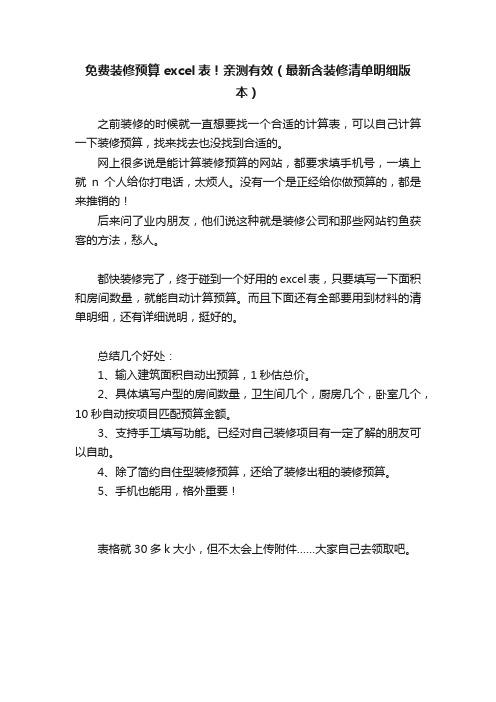 免费装修预算 excel 表！亲测有效（最新含装修清单明细版本）

之前装修的时候就一直想要找一个合适的计算表，可以自己计算一下装修预算，找来找去也没找到合适的。

网上很多说是能计算装修预算的网站，都要求填手机号，一填上就 n 个人给你打电话，太烦人。没有一个是正经给你做预算的，都是来推销的！

后来问了业内朋友，他们说这种就是装修公司和那些网站钓鱼获客的方法，愁人。

都快装修完了，终于碰到一个好用的 excel 表，只要填写一下面积和房间数量，就能自动计算预算。而且下面还有全部要用到材料的清单明细，还有详细说明，挺好的。

总结几个好处：

1、输入建筑面积自动出预算，1 秒估总价。

2、具体填写户型的房间数量，卫生间几个，厨房几个，卧室几个，10 秒自动按项目匹配预算金额。

3、支持手工填写功能。已经对自己装修项目有一定了解的朋友可以自助。

4、除了简约自住型装修预算，还给了装修出租的装修预算。

5、手机也能用，格外重要！

表格就 30 多 k 大小，但不太会上传附件……大家自己去领取吧。